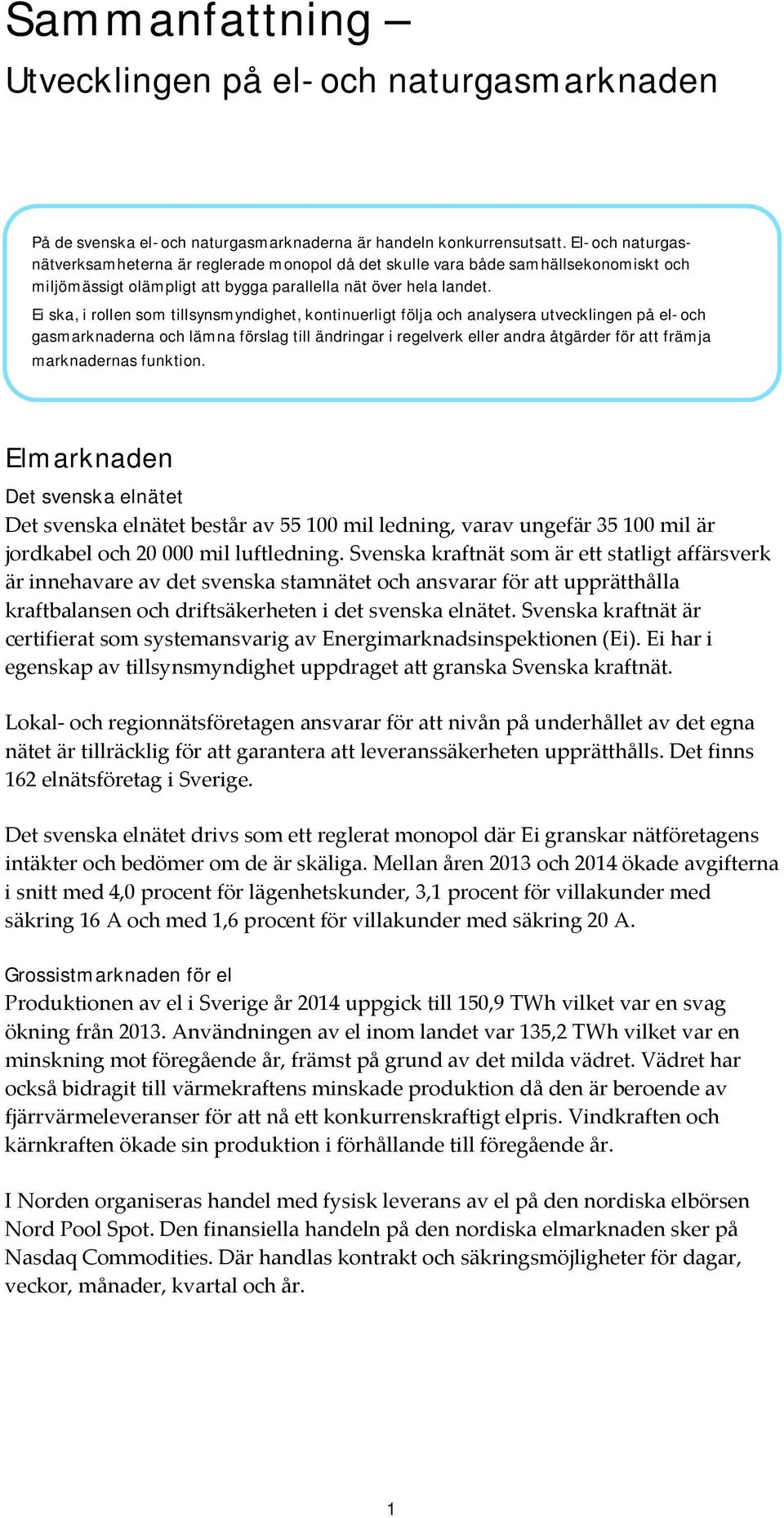 Sammanfattning –
Utvecklingen på el- och naturgasmarknaden

På de svenska el- och naturgasmarknaderna är handeln konkurrensutsatt. El- och naturgasnätverksamheterna är reglerade monopol då det skulle vara både samhällsekonomiskt och miljömässigt olämpligt att bygga parallella nät över hela landet.

Ei ska, i rollen som tillsynsmyndighet, kontinuerligt följa och analysera utvecklingen på el- och gasmarknaderna och lämna förslag till ändringar i regelverk eller andra åtgärder för att främja marknadernas funktion.

Elmarknaden

Det svenska elnätet

Det svenska elnätet består av 55 100 mil ledning, varav ungefär 35 100 mil är jordkabel och 20 000 mil luftledning. Svenska kraftnät som är ett statligt affärsverk är innehavare av det svenska stamnätet och ansvarar för att upprätthålla kraftbalansen och driftsäkerheten i det svenska elnätet. Svenska kraftnät är certifierat som systemansvarig av Energimarknadsinspektionen (Ei). Ei har i egenskap av tillsynsmyndighet uppdraget att granska Svenska kraftnät.

Lokal- och regionnätsföretagen ansvarar för att nivån på underhållet av det egna nätet är tillräcklig för att garantera att leveranssäkerheten upprätthålls. Det finns 162 elnätsföretag i Sverige.

Det svenska elnätet drivs som ett reglerat monopol där Ei granskar nätföretagens intäkter och bedömer om de är skäliga. Mellan åren 2013 och 2014 ökade avgifterna i snitt med 4,0 procent för lägenhetskunder, 3,1 procent för villakunder med säkring 16 A och med 1,6 procent för villakunder med säkring 20 A.

Grossistmarknaden för el

Produktionen av el i Sverige år 2014 uppgick till 150,9 TWh vilket var en svag ökning från 2013. Användningen av el inom landet var 135,2 TWh vilket var en minskning mot föregående år, främst på grund av det milda vädret. Vädret har också bidragit till värmekraftens minskade produktion då den är beroende av fjärrvärmeleveranser för att nå ett konkurrenskraftigt elpris. Vindkraften och kärnkraften ökade sin produktion i förhållande till föregående år.

I Norden organiseras handel med fysisk leverans av el på den nordiska elbörsen Nord Pool Spot. Den finansiella handeln på den nordiska elmarknaden sker på Nasdaq Commodities. Där handlas kontrakt och säkringsmöjligheter för dagar, veckor, månader, kvartal och år.

1